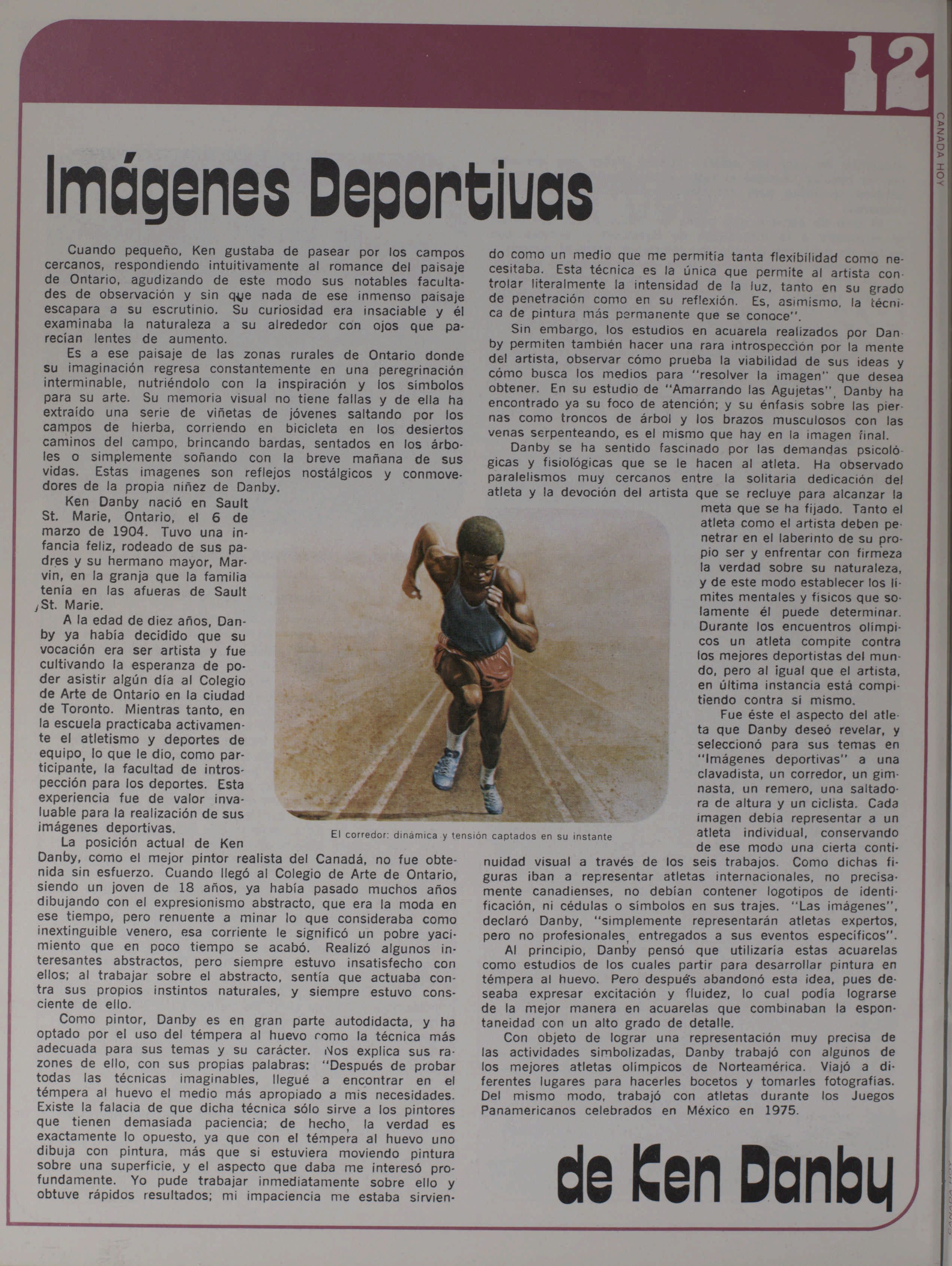 12

CANADA HOY

Imágenes Deportivas

Cuando pequeño, Ken gustaba de pasear por los campos cercanos, respondiendo intuitivamente al romance del paisaje de Ontario, agudizando de este modo sus notables facultades de observación y sin que nada de ese inmenso paisaje escapara a su escrutinio. Su curiosidad era insaciable y él examinaba la naturaleza a su alrededor con ojos que parecían lentes de aumento.

Es a ese paisaje de las zonas rurales de Ontario donde su imaginación regresa constantemente en una peregrinación interminable, nutriéndolo con la inspiración y los símbolos para su arte. Su memoria visual no tiene fallas y de ella ha extraído una serie de viñetas de jóvenes saltando por los campos de hierba, corriendo en bicicleta en los desiertos caminos del campo, brincando bardas, sentados en los árboles o simplemente soñando con la breve mañana de sus vidas. Estas imagenes son reflejos nostálgicos y conmovedores de la propia niñez de Danby.

Ken Danby nació en Sault St. Marie, Ontario, el 6 de marzo de 1904. Tuvo una infancia feliz, rodeado de sus padres y su hermano mayor, Marvin, en la granja que la familia tenía en las afueras de Sault St. Marie.

A la edad de diez años, Danby ya había decidido que su vocación era ser artista y fue cultivando la esperanza de poder asistir algún día al Colegio de Arte de Ontario en la ciudad de Toronto. Mientras tanto, en la escuela practicaba activamente el atletismo y deportes de equipo, lo que le dio, como participante, la facultad de introspección para los deportes. Esta experiencia fue de valor invaluable para la realización de sus imágenes deportivas.

La posición actual de Ken Danby, como el mejor pintor realista del Canadá, no fue obtenida sin esfuerzo. Cuando llegó al Colegio de Arte de Ontario, siendo un joven de 18 años, ya había pasado muchos años dibujando con el expresionismo abstracto, que era la moda en ese tiempo, pero renuente a minar lo que consideraba como inextinguible venero, esa corriente le significó un pobre yacimiento que en poco tiempo se acabó. Realizó algunos interesantes abstractos, pero siempre estuvo insatisfecho con ellos; al trabajar sobre el abstracto, sentía que actuaba contra sus propios instintos naturales, y siempre estuvo consciente de ello.

Como pintor, Danby es en gran parte autodidacta, y ha optado por el uso del témpera al huevo como la técnica más adecuada para sus temas y su carácter. Nos explica sus razones de ello, con sus propias palabras: "Después de probar todas las técnicas imaginables, llegué a encontrar en el témpera al huevo el medio más apropiado a mis necesidades. Existe la falacia de que dicha técnica sólo sirve a los pintores que tienen demasiada paciencia; de hecho, la verdad es exactamente lo opuesto, ya que con el témpera al huevo uno dibuja con pintura, más que si estuviera moviendo pintura sobre una superficie, y el aspecto que daba me interesó profundamente. Yo pude trabajar inmediatamente sobre ello y obtuve rápidos resultados; mi impaciencia me estaba sirviendo como un medio que me permitía tanta flexibilidad como necesitaba. Esta técnica es la única que permite al artista controlar literalmente la intensidad de la luz, tanto en su grado de penetración como en su reflexión. Es, asimismo, la técnica de pintura más permanente que se conoce".

Sin embargo, los estudios en acuarela realizados por Danby permiten también hacer una rara introspección por la mente del artista, observar cómo prueba la viabilidad de sus ideas y cómo busca los medios para "resolver la imagen" que desea obtener. En su estudio de "Amarrando las Agujetas", Danby ha encontrado ya su foco de atención; y su énfasis sobre las piernas como troncos de árbol y los brazos musculosos con las venas serpenteando, es el mismo que hay en la imagen final.

Danby se ha sentido fascinado por las demandas psicológicas y fisiológicas que se le hacen al atleta. Ha observado paralelismos muy cercanos entre la solitaria dedicación del atleta y la devoción del artista que se recluye para alcanzar la meta que se ha fijado. Tanto el atleta como el artista deben penetrar en el laberinto de su propio ser y enfrentar con firmeza la verdad sobre su naturaleza, y de este modo establecer los límites mentales y físicos que solamente él puede determinar. Durante los encuentros olímpicos un atleta compite contra los mejores deportistas del mundo, pero al igual que el artista, en última instancia está compitiendo contra sí mismo.

Fue éste el aspecto del atleta que Danby deseó revelar, y seleccionó para sus temas en "Imágenes deportivas" a una clavadista, un corredor, un gimnasta, un remero, una saltadora de altura y un ciclista. Cada imagen debía representar a un atleta individual, conservando de ese modo una cierta continuidad visual a través de los seis trabajos. Como dichas figuras iban a representar atletas internacionales, no precisamente canadienses, no debían contener logotipos de identificación, ni cédulas o símbolos en sus trajes. "Las imágenes", declaró Danby, "simplemente representarán atletas expertos, pero no profesionales, entregados a sus eventos específicos".

Al principio, Danby pensó que utilizaría estas acuarelas como estudios de los cuales partir para desarrollar pintura en témpera al huevo. Pero después abandonó esta idea, pues deseaba expresar excitación y fluidez, lo cual podía lograrse de la mejor manera en acuarelas que combinaban la espontaneidad con un alto grado de detalle.

Con objeto de lograr una representación muy precisa de las actividades simbolizadas, Danby trabajó con algunos de los mejores atletas olímpicos de Norteamérica. Viajó a diferentes lugares para hacerles bocetos y tomarles fotografías. Del mismo modo, trabajó con atletas durante los Juegos Panamericanos celebrados en México en 1975.

El corredor: dinámica y tensión captados en su instante

de Ken Danby